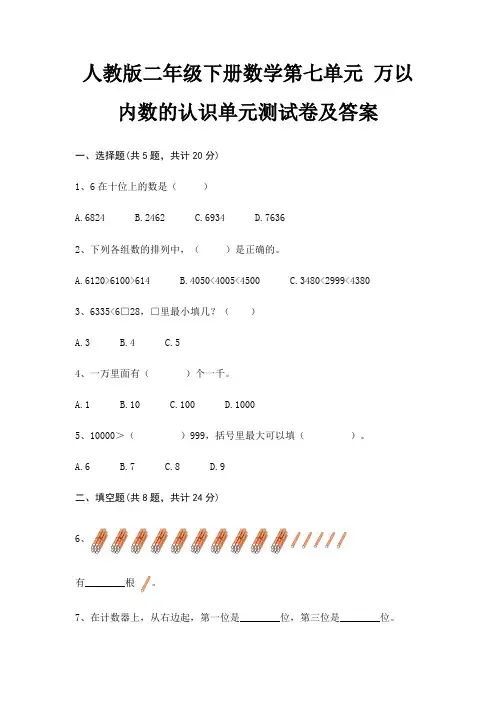 人教版二年级下册数学第七单元 万以内数的认识单元测试卷及答案

一、选择题(共 5 题，共计 20 分)

1、6 在十位上的数是（　　）

A. 6824　　B. 2462　　C. 6934　　D. 7636

2、下列各组数的排列中，（　　）是正确的。

A. 6120>6100>614　　B. 4050<4005<4500　　C. 3480<2999<4380

3、6335<6□28，□里最小填几？（　　）

A. 3　　B. 4　　C. 5

4、一万里面有（　　）个一千。

A. 1　　B. 10　　C. 100　　D. 1000

5、10000＞（　　　）999，括号里最大可以填（　　　）。

A. 6　　B. 7　　C. 8　　D. 9

二、填空题(共 8 题，共计 24 分)

6、

有________根 。

7、在计数器上，从右边起，第一位是________位，第三位是________位。